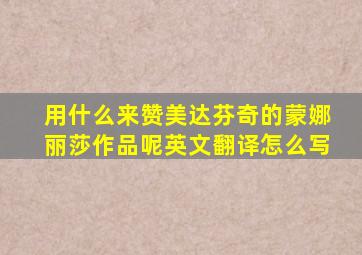 用什么来赞美达芬奇的蒙娜丽莎作品呢英文翻译怎么写